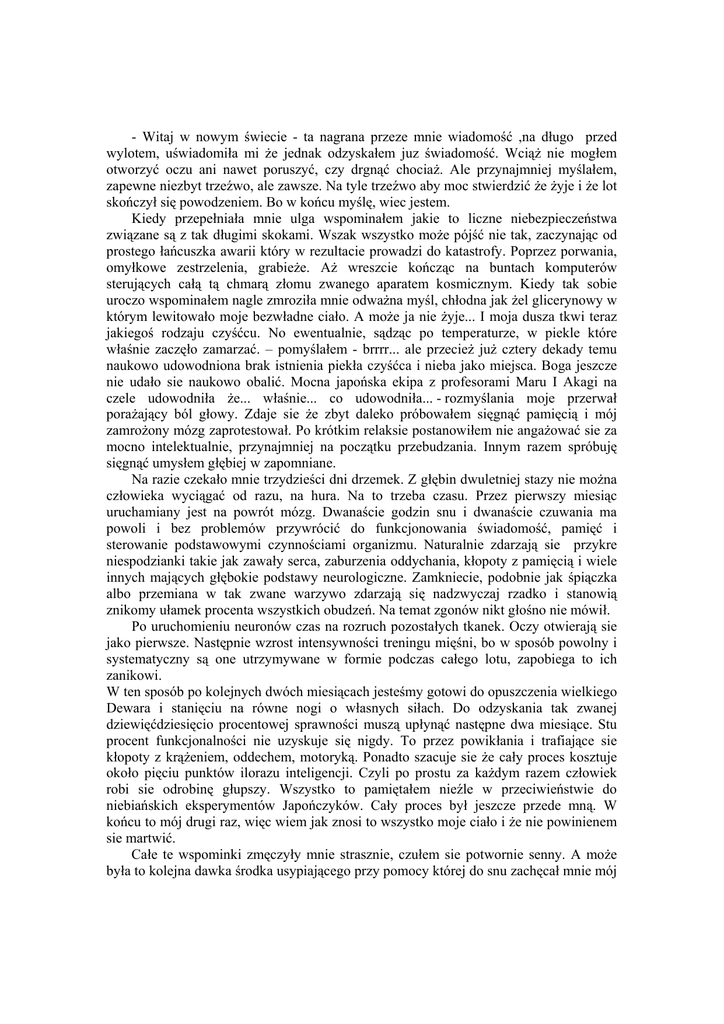 - Witaj w nowym świecie - ta nagrana przeze mnie wiadomość ,na długo przed wylotem, uświadomiła mi że jednak odzyskałem juz świadomość. Wciąż nie mogłem otworzyć oczu ani nawet poruszyć, czy drgnąć chociaż. Ale przynajmniej myślałem, zapewne niezbyt trzeźwo, ale zawsze. Na tyle trzeźwo aby moc stwierdzić że żyje i że lot skończył się powodzeniem. Bo w końcu myślę, wiec jestem.

Kiedy przepełniała mnie ulga wspominałem jakie to liczne niebezpieczeństwa związane są z tak długimi skokami. Wszak wszystko może pójść nie tak, zaczynając od prostego łańcuszka awarii który w rezultacie prowadzi do katastrofy. Poprzez porwania, omyłkowe zestrzelenia, grabieże. Aż wreszcie kończąc na buntach komputerów sterujących całą tą chmarą złomu zwanego aparatem kosmicznym. Kiedy tak sobie uroczo wspominałem nagle zmroziła mnie odważna myśl, chłodna jak żel glicerynowy w którym lewitowało moje bezwładne ciało. A może ja nie żyje... I moja dusza tkwi teraz jakiegoś rodzaju czyśćcu. No ewentualnie, sądząc po temperaturze, w piekle które właśnie zaczęło zamarzać. – pomyślałem - brrrr... ale przecież już cztery dekady temu naukowo udowodniona brak istnienia piekła czyśćca i nieba jako miejsca. Boga jeszcze nie udało sie naukowo obalić. Mocna japońska ekipa z profesorami Maru I Akagi na czele udowodniła że... właśnie... co udowodniła... - rozmyślania moje przerwał porażający ból głowy. Zdaje sie że zbyt daleko próbowałem sięgnąć pamięcią i mój zamrożony mózg zaprotestował. Po krótkim relaksie postanowiłem nie angażować sie za mocno intelektualnie, przynajmniej na początku przebudzania. Innym razem spróbuję sięgnąć umysłem głębiej w zapomniane.

Na razie czekało mnie trzydzieści dni drzemek. Z głębin dwuletniej stazy nie można człowieka wyciągać od razu, na hura. Na to trzeba czasu. Przez pierwszy miesiąc uruchamiany jest na powrót mózg. Dwanaście godzin snu i dwanaście czuwania ma powoli i bez problemów przywrócić do funkcjonowania świadomość, pamięć i sterowanie podstawowymi czynnościami organizmu. Naturalnie zdarzają sie przykre niespodzianki takie jak zawały serca, zaburzenia oddychania, kłopoty z pamięcią i wiele innych mających głębokie podstawy neurologiczne. Zamkniecie, podobnie jak śpiączka albo przemiana w tak zwane warzywo zdarzają się nadzwyczaj rzadko i stanowią znikomy ułamek procenta wszystkich obudzeń. Na temat zgonów nikt głośno nie mówił.

Po uruchomieniu neuronów czas na rozruch pozostałych tkanek. Oczy otwierają sie jako pierwsze. Następnie wzrost intensywności treningu mięśni, bo w sposób powolny i systematyczny są one utrzymywane w formie podczas całego lotu, zapobiega to ich zanikowi.
W ten sposób po kolejnych dwóch miesiącach jesteśmy gotowi do opuszczenia wielkiego Dewara i stanięciu na równe nogi o własnych siłach. Do odzyskania tak zwanej dziewięćdziesięcio procentowej sprawności muszą upłynąć następne dwa miesiące. Stu procent funkcjonalności nie uzyskuje się nigdy. To przez powikłania i trafiające sie kłopoty z krążeniem, oddechem, motoryką. Ponadto szacuje sie że cały proces kosztuje około pięciu punktów ilorazu inteligencji. Czyli po prostu za każdym razem człowiek robi sie odrobinę głupszy. Wszystko to pamiętałem nieźle w przeciwieństwie do niebiańskich eksperymentów Japończyków. Cały proces był jeszcze przede mną. W końcu to mój drugi raz, więc wiem jak znosi to wszystko moje ciało i że nie powinienem sie martwić.

Całe te wspominki zmęczyły mnie strasznie, czułem sie potwornie senny. A może była to kolejna dawka środka usypiającego przy pomocy której do snu zachęcał mnie mój